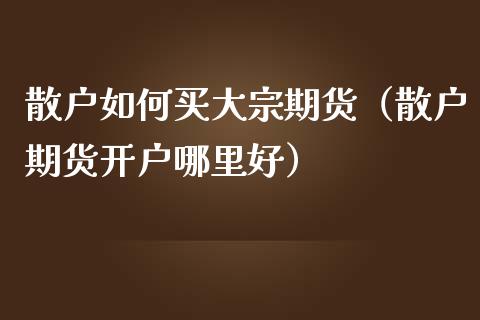 散户如何买大宗期货（散户期货开户哪里好）